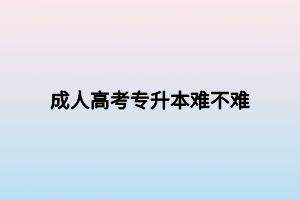 成人高考专升本难不难